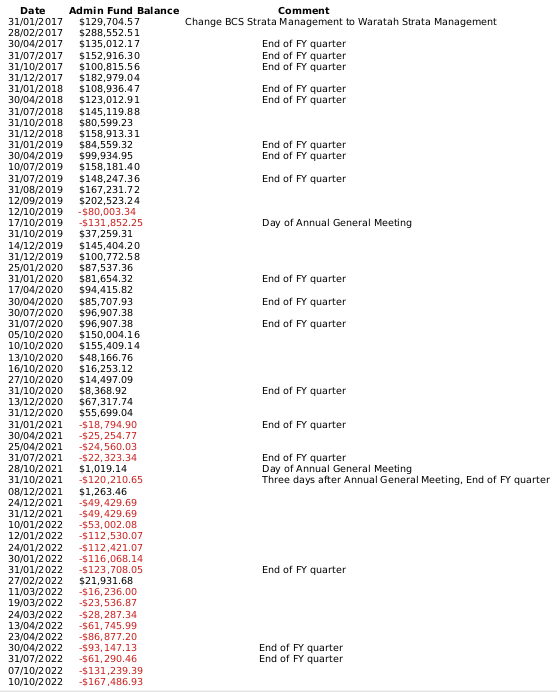 | Date | Admin Fund Balance | Comment |
|---|---|---|
| 31/01/2017 | $129,704.57 | Change BCS Strata Management to Waratah Strata Management |
| 28/02/2017 | $288,552.51 | |
| 30/04/2017 | $135,012.17 | End of FY quarter |
| 31/07/2017 | $152,916.30 | End of FY quarter |
| 31/10/2017 | $100,815.56 | End of FY quarter |
| 31/12/2017 | $182,979.04 | |
| 31/01/2018 | $108,936.47 | End of FY quarter |
| 30/04/2018 | $123,012.91 | End of FY quarter |
| 31/07/2018 | $145,119.88 | |
| 31/10/2018 | $80,599.23 | |
| 31/12/2018 | $158,913.31 | |
| 31/01/2019 | $84,559.32 | End of FY quarter |
| 30/04/2019 | $99,934.95 | End of FY quarter |
| 10/07/2019 | $158,181.40 | |
| 31/07/2019 | $148,247.36 | End of FY quarter |
| 31/08/2019 | $167,231.72 | |
| 12/09/2019 | $202,523.24 | |
| 12/10/2019 | -$80,003.34 | |
| 17/10/2019 | -$131,852.25 | Day of Annual General Meeting |
| 31/10/2019 | $37,259.31 | |
| 14/12/2019 | $145,404.20 | |
| 31/12/2019 | $100,772.58 | |
| 25/01/2020 | $87,537.36 | |
| 31/01/2020 | $81,654.32 | End of FY quarter |
| 17/04/2020 | $94,415.82 | |
| 30/04/2020 | $85,707.93 | End of FY quarter |
| 30/07/2020 | $96,907.38 | |
| 31/07/2020 | $96,907.38 | End of FY quarter |
| 05/10/2020 | $150,004.16 | |
| 10/10/2020 | $155,409.14 | |
| 13/10/2020 | $48,166.76 | |
| 16/10/2020 | $16,253.12 | |
| 27/10/2020 | $14,497.09 | |
| 31/10/2020 | $8,368.92 | End of FY quarter |
| 13/12/2020 | $67,317.74 | |
| 31/12/2020 | $55,699.04 | |
| 31/01/2021 | -$18,794.90 | End of FY quarter |
| 30/04/2021 | -$25,254.77 | |
| 25/04/2021 | -$24,560.03 | |
| 31/07/2021 | -$22,323.34 | End of FY quarter |
| 28/10/2021 | $1,019.14 | Day of Annual General Meeting |
| 31/10/2021 | -$120,210.65 | Three days after Annual General Meeting, End of FY quarter |
| 08/12/2021 | $1,263.46 | |
| 24/12/2021 | -$49,429.69 | |
| 31/12/2021 | -$49,429.69 | |
| 10/01/2022 | -$53,002.08 | |
| 12/01/2022 | -$112,530.07 | |
| 24/01/2022 | -$112,421.07 | |
| 30/01/2022 | -$116,068.14 | |
| 31/01/2022 | -$123,708.05 | End of FY quarter |
| 27/02/2022 | $21,931.68 | |
| 11/03/2022 | -$16,236.00 | |
| 19/03/2022 | -$23,536.87 | |
| 24/03/2022 | -$28,287.34 | |
| 13/04/2022 | -$61,745.99 | |
| 23/04/2022 | -$86,877.20 | |
| 30/04/2022 | -$93,147.13 | End of FY quarter |
| 31/07/2022 | -$61,290.46 | End of FY quarter |
| 07/10/2022 | -$131,239.39 | |
| 10/10/2022 | -$167,486.93 | |